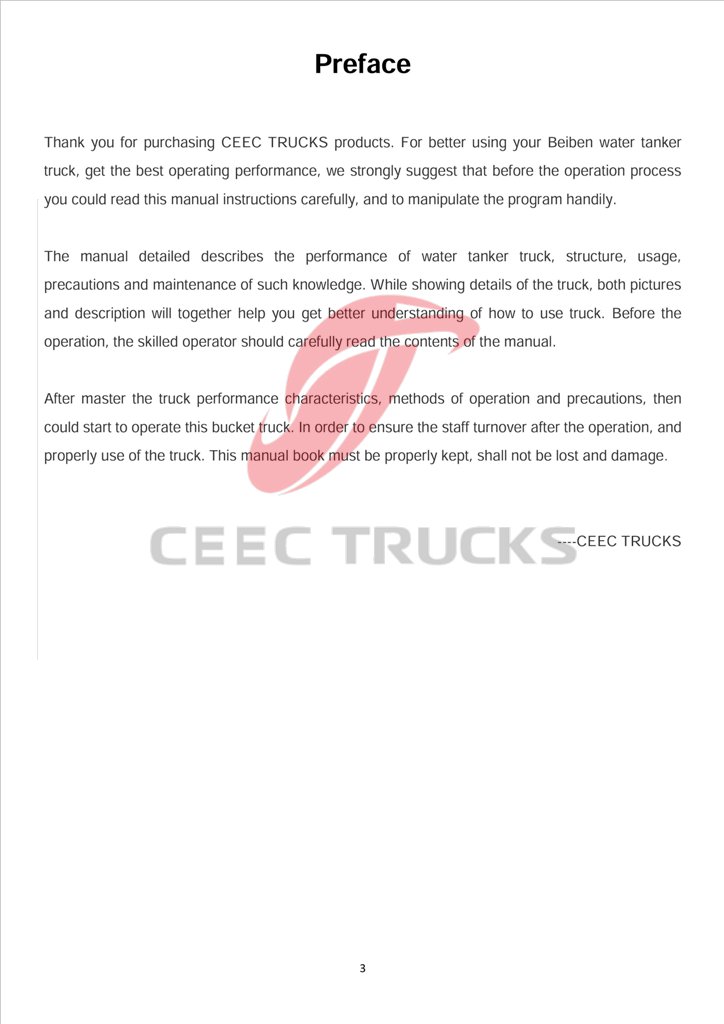 Preface

Thank you for purchasing CEEC TRUCKS products. For better using your Beiben water tanker truck, get the best operating performance, we strongly suggest that before the operation process you could read this manual instructions carefully, and to manipulate the program handily.

The manual detailed describes the performance of water tanker truck, structure, usage, precautions and maintenance of such knowledge. While showing details of the truck, both pictures and description will together help you get better understanding of how to use truck. Before the operation, the skilled operator should carefully read the contents of the manual.

After master the truck performance characteristics, methods of operation and precautions, then could start to operate this bucket truck. In order to ensure the staff turnover after the operation, and properly use of the truck. This manual book must be properly kept, shall not be lost and damage.

CEEC TRUCKS

----CEEC TRUCKS

3